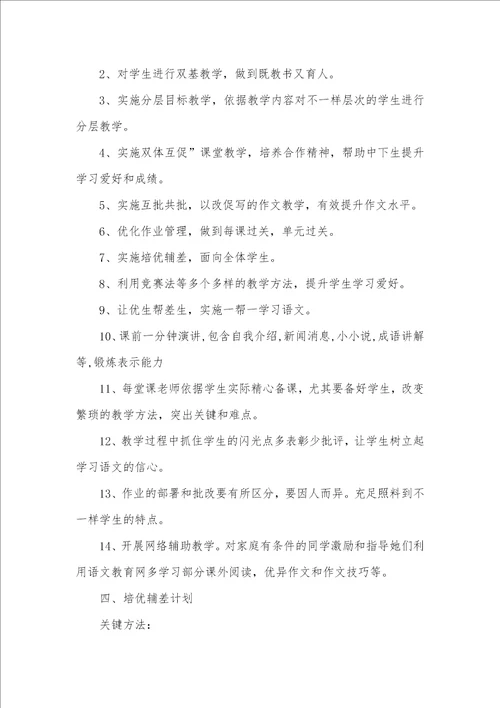 2、对学生进行双基教学，做到既教书又育人。

3、实施分层目标教学，依据教学内容对不一样层次的学生进行分层教学。

4、实施双体互促”课堂教学，培养合作精神，帮助中下生提升学习爱好和成绩。

5、实施互批共批，以改促写的作文教学，有效提升作文水平。

6、优化作业管理，做到每课过关，单元过关。

7、实施培优辅差，面向全体学生。

8、利用竞赛法等多个多样的教学方法，提升学生学习爱好。

9、让优生帮差生，实施一帮一学习语文。

10、课前一分钟演讲,包含自我介绍,新闻消息,小小说,成语讲解等,锻炼表示能力

11、每堂课老师依据学生实际精心备课，尤其要备好学生，改变繁琐的教学方法，突出关键和难点。

12、教学过程中抓住学生的闪光点多表彰少批评，让学生树立起学习语文的信心。

13、作业的部署和批改要有所区分，要因人而异。充足照料到不一样学生的特点。

14、开展网络辅助教学。对家庭有条件的同学激励和指导她们利用语文教育网多学习部分课外阅读，优异作文和作文技巧等。

四、培优辅差计划

关键方法：